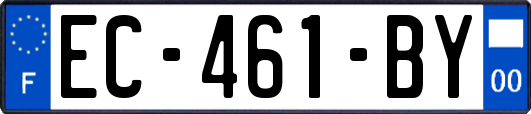 F
EC-461-BY
00